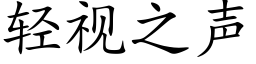 轻视之声